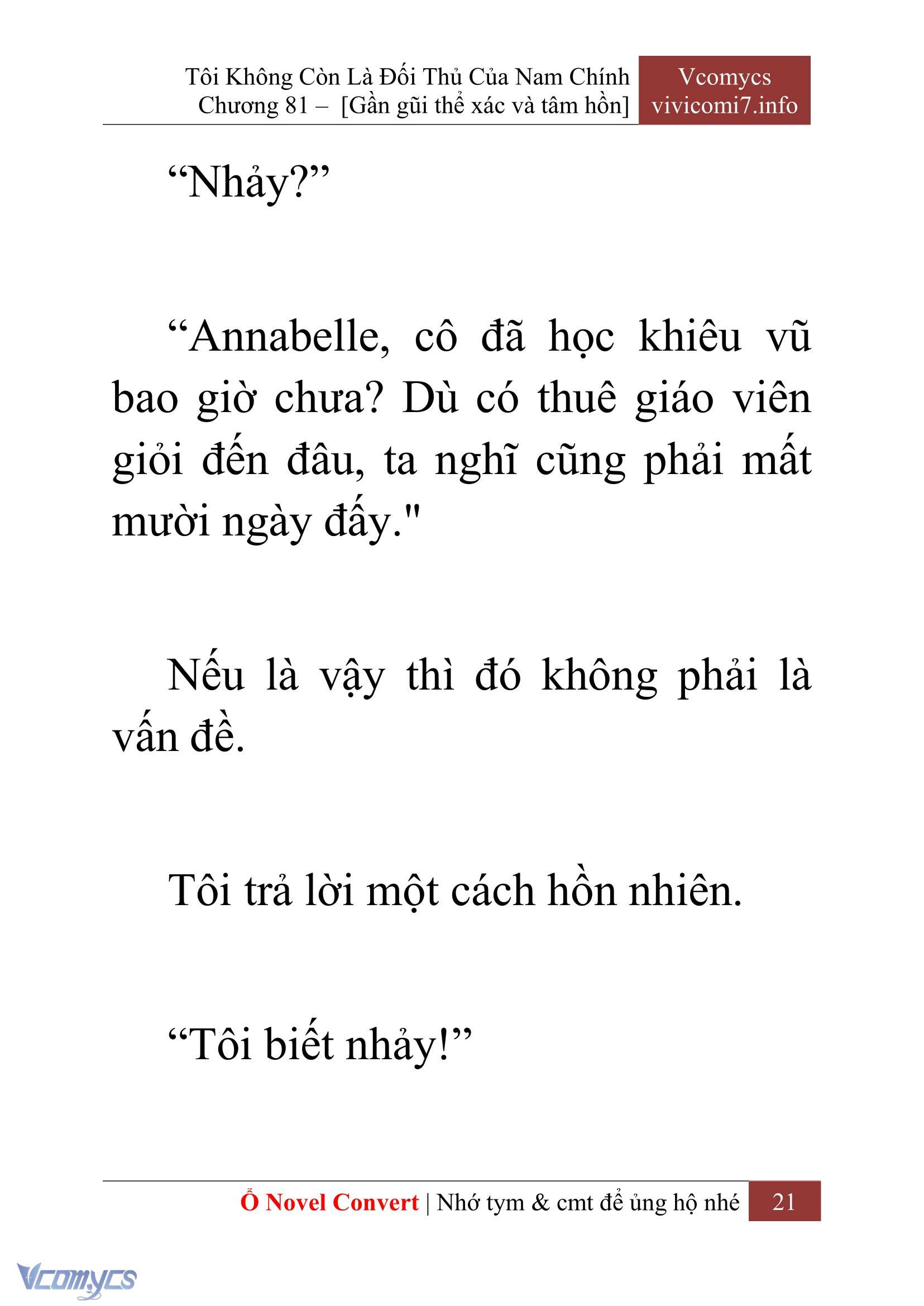 Tôi Không Còn Là Đối Thủ Của Nam Chính
Chương 81 – [Gần gũi thể xác và tâm hồn]

Vcomycs
vivicomi7.info

“Nhảy?”

“Annabelle, cô đã học khiêu vũ bao giờ chưa? Dù có thuê giáo viên giỏi đến đâu, ta nghĩ cũng phải mất mười ngày đấy."

Nếu là vậy thì đó không phải là vấn đề.

Tôi trả lời một cách hồn nhiên.

“Tôi biết nhảy!”

Ổ Novel Convert | Nhớ tym & cmt để ủng hộ nhé 21

Vcomycs